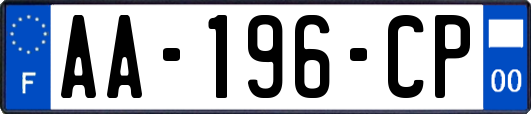 F
AA-196-CP
00